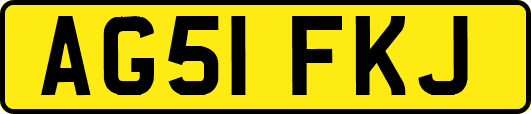 AG51 FKJ